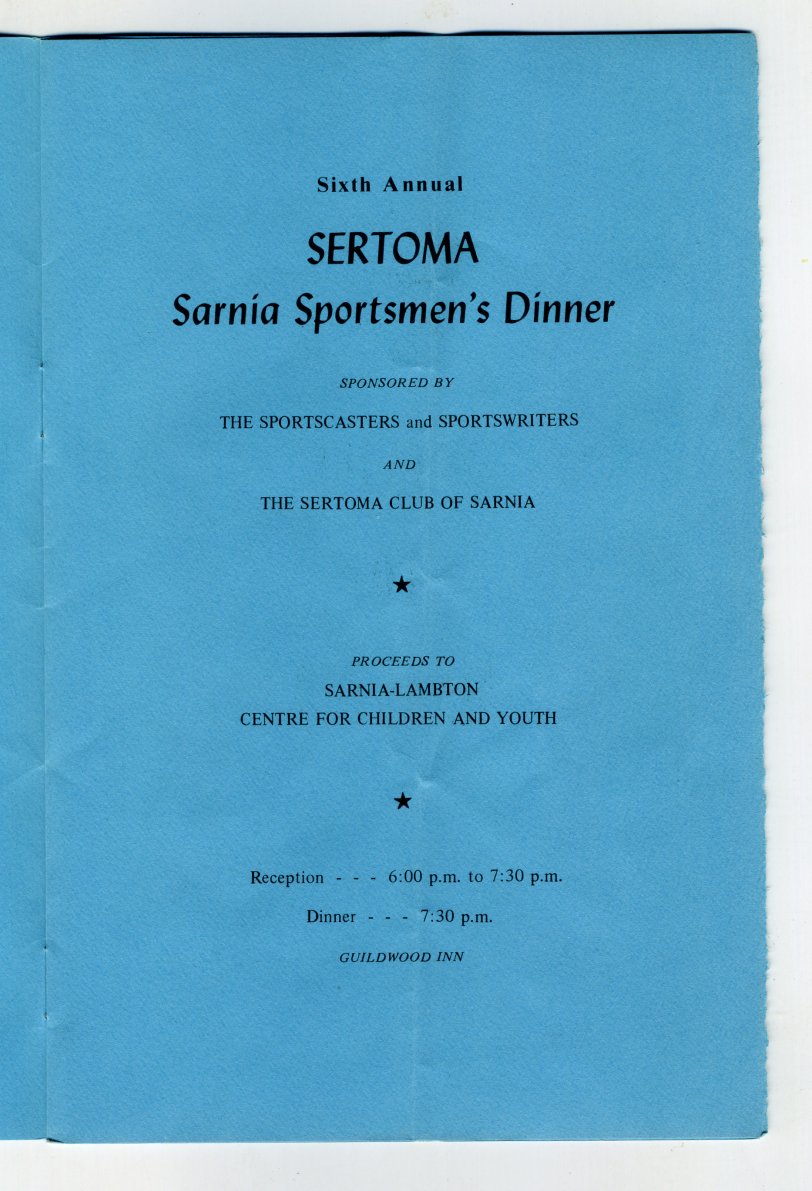 Sixth Annual

SERTOMA

Sarnia Sportsmen's Dinner

SPONSORED BY

THE SPORTSCASTERS and SPORTSWRITERS

AND

THE SERTOMA CLUB OF SARNIA

★

PROCEEDS TO

SARNIA-LAMBTON
CENTRE FOR CHILDREN AND YOUTH

★

Reception - - - 6:00 p.m. to 7:30 p.m.

Dinner - - - 7:30 p.m.

GUILDWOOD INN